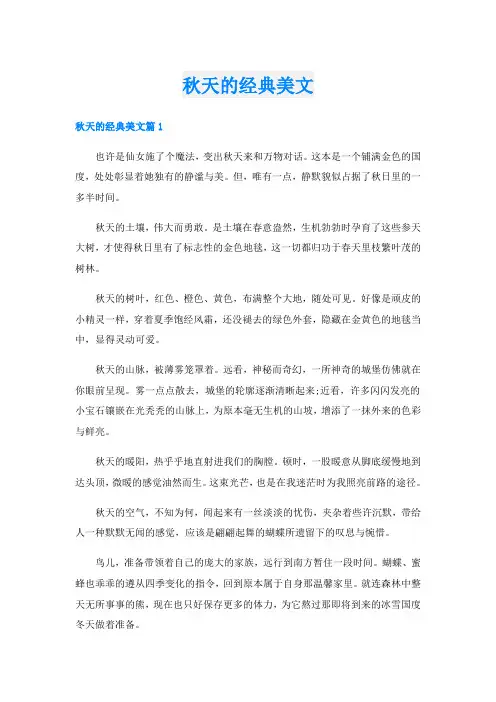 秋天的经典美文

秋天的经典美文篇1

也许是仙女施了个魔法，变出秋天来和万物对话。这本是一个铺满金色的国度，处处彰显着她独有的静谧与美。但，唯有一点，静默貌似占据了秋日里的一多半时间。

秋天的土壤，伟大而勇敢。是土壤在春意盎然，生机勃勃时孕育了这些参天大树，才使得秋日里有了标志性的金色地毯，这一切都归功于春天里枝繁叶茂的树林。

秋天的树叶，红色、橙色、黄色，布满整个大地，随处可见。好像是顽皮的小精灵一样，穿着夏季饱经风霜，还没褪去的绿色外套，隐藏在金黄色的地毯当中，显得灵动可爱。

秋天的山脉，被薄雾笼罩着。远看，神秘而奇幻，一所神奇的城堡仿佛就在你眼前呈现。雾一点点散去，城堡的轮廓逐渐清晰起来;近看，许多闪闪发亮的小宝石镶嵌在光秃秃的山脉上，为原本毫无生机的山坡，增添了一抹外来的色彩与鲜亮。

秋天的暖阳，热乎乎地直射进我们的胸膛。顿时，一股暖意从脚底缓慢地到达头顶，微暖的感觉油然而生。这束光芒，也是在我迷茫时为我照亮前路的途径。

秋天的空气，不知为何，闻起来有一丝淡淡的忧伤，夹杂着些许沉默，带给人一种默默无闻的感觉，应该是翩翩起舞的蝴蝶所遗留下的叹息与惋惜。

鸟儿，准备带领着自己的庞大的家族，远行到南方暂住一段时间。蝴蝶、蜜蜂也乖乖的遵从四季变化的指令，回到原本属于自身那温馨家里。就连森林中整天无所事事的熊，现在也只好保存更多的体力，为它熬过那即将到来的冰雪国度冬天做着准备。